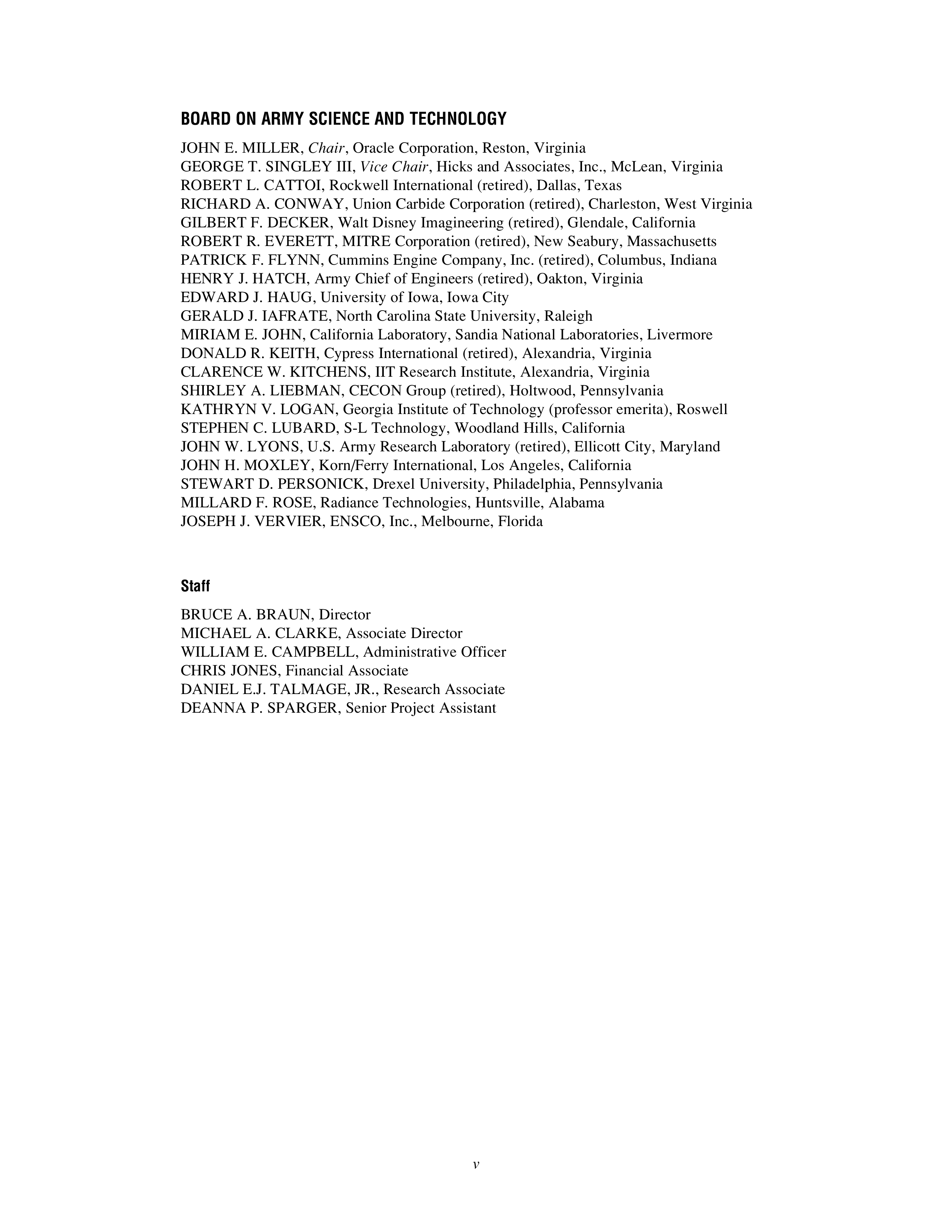 BOARD ON ARMY SCIENCE AND TECHNOLOGY

JOHN E. MILLER, Chair, Oracle Corporation, Reston, Virginia
GEORGE T. SINGLEY III, Vice Chair, Hicks and Associates, Inc., McLean, Virginia
ROBERT L. CATTOI, Rockwell International (retired), Dallas, Texas
RICHARD A. CONWAY, Union Carbide Corporation (retired), Charleston, West Virginia
GILBERT F. DECKER, Walt Disney Imagineering (retired), Glendale, California
ROBERT R. EVERETT, MITRE Corporation (retired), New Seabury, Massachusetts
PATRICK F. FLYNN, Cummins Engine Company, Inc. (retired), Columbus, Indiana
HENRY J. HATCH, Army Chief of Engineers (retired), Oakton, Virginia
EDWARD J. HAUG, University of Iowa, Iowa City
GERALD J. IAFRATE, North Carolina State University, Raleigh
MIRIAM E. JOHN, California Laboratory, Sandia National Laboratories, Livermore
DONALD R. KEITH, Cypress International (retired), Alexandria, Virginia
CLARENCE W. KITCHENS, IIT Research Institute, Alexandria, Virginia
SHIRLEY A. LIEBMAN, CECON Group (retired), Holtwood, Pennsylvania
KATHRYN V. LOGAN, Georgia Institute of Technology (professor emerita), Roswell
STEPHEN C. LUBARD, S-L Technology, Woodland Hills, California
JOHN W. LYONS, U.S. Army Research Laboratory (retired), Ellicott City, Maryland
JOHN H. MOXLEY, Korn/Ferry International, Los Angeles, California
STEWART D. PERSONICK, Drexel University, Philadelphia, Pennsylvania
MILLARD F. ROSE, Radiance Technologies, Huntsville, Alabama
JOSEPH J. VERVIER, ENSCO, Inc., Melbourne, Florida

Staff

BRUCE A. BRAUN, Director
MICHAEL A. CLARKE, Associate Director
WILLIAM E. CAMPBELL, Administrative Officer
CHRIS JONES, Financial Associate
DANIEL E.J. TALMAGE, JR., Research Associate
DEANNA P. SPARGER, Senior Project Assistant

v